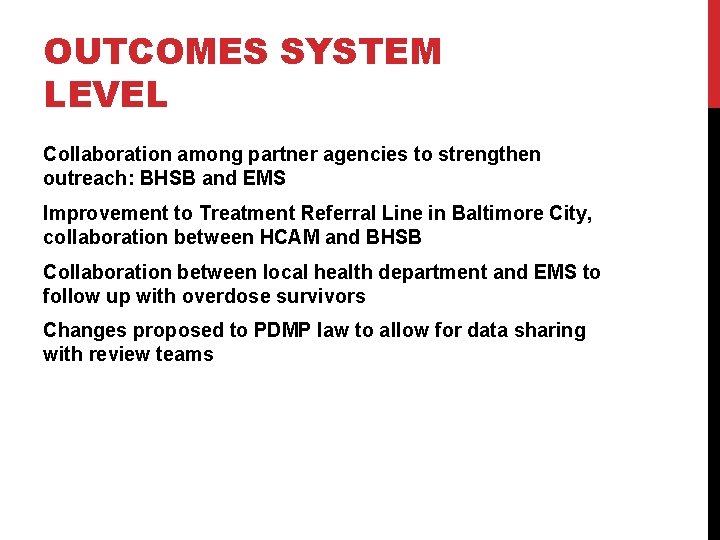 OUTCOMES SYSTEM LEVEL

Collaboration among partner agencies to strengthen outreach: BHSB and EMS

Improvement to Treatment Referral Line in Baltimore City, collaboration between HCAM and BHSB

Collaboration between local health department and EMS to follow up with overdose survivors

Changes proposed to PDMP law to allow for data sharing with review teams